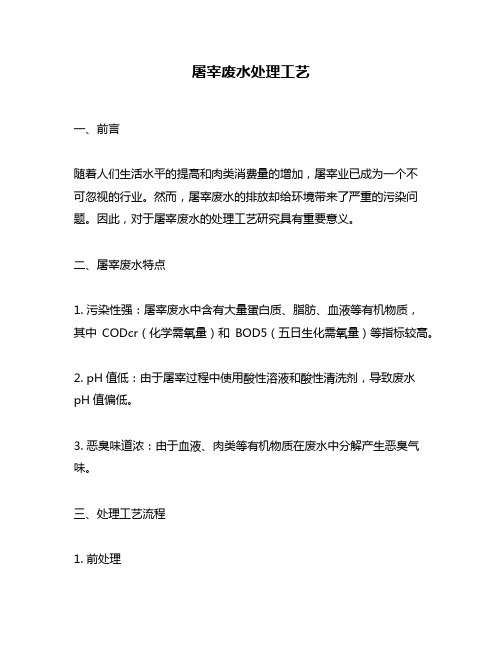 屠宰废水处理工艺

一、前言

随着人们生活水平的提高和肉类消费量的增加，屠宰业已成为一个不可忽视的行业。然而，屠宰废水的排放却给环境带来了严重的污染问题。因此，对于屠宰废水的处理工艺研究具有重要意义。

二、屠宰废水特点

1. 污染性强：屠宰废水中含有大量蛋白质、脂肪、血液等有机物质，其中 CODcr（化学需氧量）和 BOD5（五日生化需氧量）等指标较高。

2. pH 值低：由于屠宰过程中使用酸性溶液和酸性清洗剂，导致废水 pH 值偏低。

3. 恶臭味道浓：由于血液、肉类等有机物质在废水中分解产生恶臭气味。

三、处理工艺流程

1. 前处理